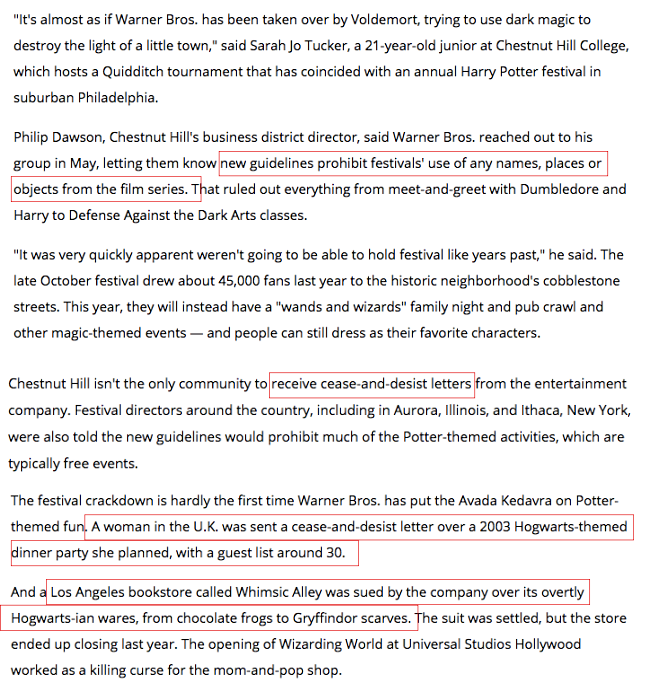 "It's almost as if Warner Bros. has been taken over by Voldemort, trying to use dark magic to destroy the light of a little town," said Sarah Jo Tucker, a 21-year-old junior at Chestnut Hill College, which hosts a Quidditch tournament that has coincided with an annual Harry Potter festival in suburban Philadelphia.

Philip Dawson, Chestnut Hill's business district director, said Warner Bros. reached out to his group in May, letting them know new guidelines prohibit festivals' use of any names, places or objects from the film series. That ruled out everything from meet-and-greet with Dumbledore and Harry to Defense Against the Dark Arts classes.

"It was very quickly apparent weren't going to be able to hold festival like years past," he said. The late October festival drew about 45,000 fans last year to the historic neighborhood's cobblestone streets. This year, they will instead have a "wands and wizards" family night and pub crawl and other magic-themed events — and people can still dress as their favorite characters.

Chestnut Hill isn't the only community to receive cease-and-desist letters from the entertainment company. Festival directors around the country, including in Aurora, Illinois, and Ithaca, New York, were also told the new guidelines would prohibit much of the Potter-themed activities, which are typically free events.

The festival crackdown is hardly the first time Warner Bros. has put the Avada Kedavra on Potter-themed fun. A woman in the U.K. was sent a cease-and-desist letter over a 2003 Hogwarts-themed dinner party she planned, with a guest list around 30.

And a Los Angeles bookstore called Whimsic Alley was sued by the company over its overtly Hogwarts-ian wares, from chocolate frogs to Gryffindor scarves. The suit was settled, but the store ended up closing last year. The opening of Wizarding World at Universal Studios Hollywood worked as a killing curse for the mom-and-pop shop.